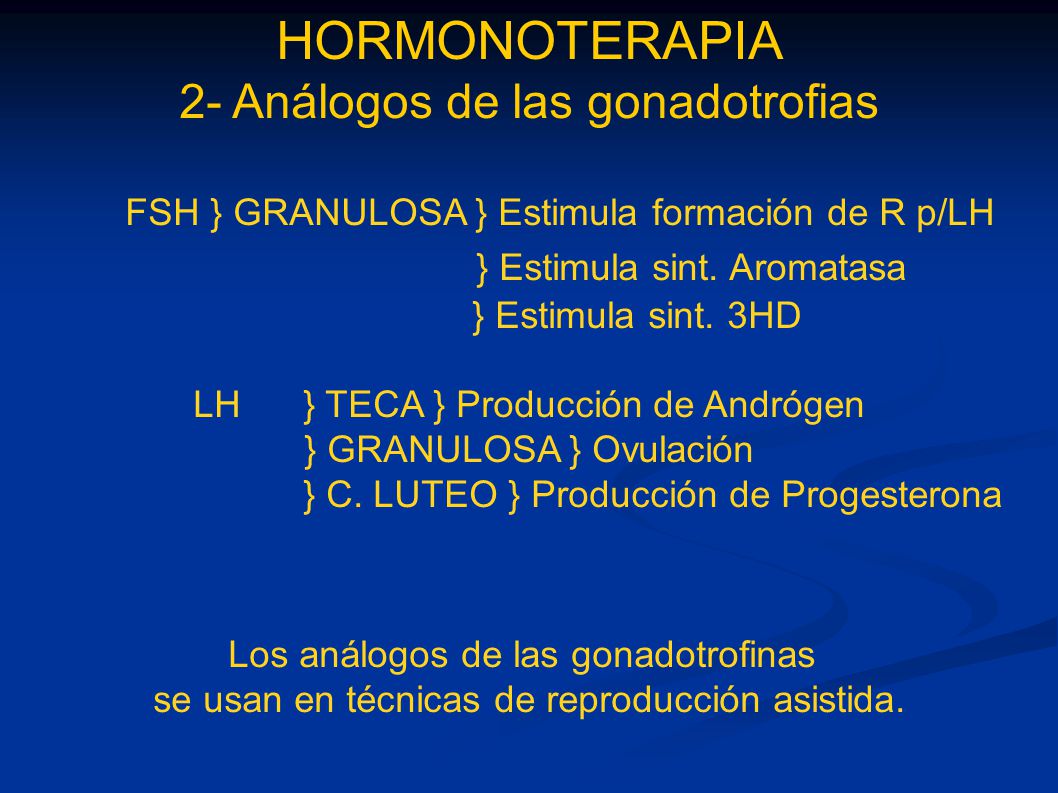 HORMONOTERAPIA
2- Análogos de las gonadotrofias

FSH } GRANULOSA } Estimula formación de R p/LH
} Estimula sint. Aromatasa
} Estimula sint. 3HD

LH } TECA } Producción de Andrógen
} GRANULOSA } Ovulación
} C. LUTEO } Producción de Progesterona

Los análogos de las gonadotrofinas se usan en técnicas de reproducción asistida.